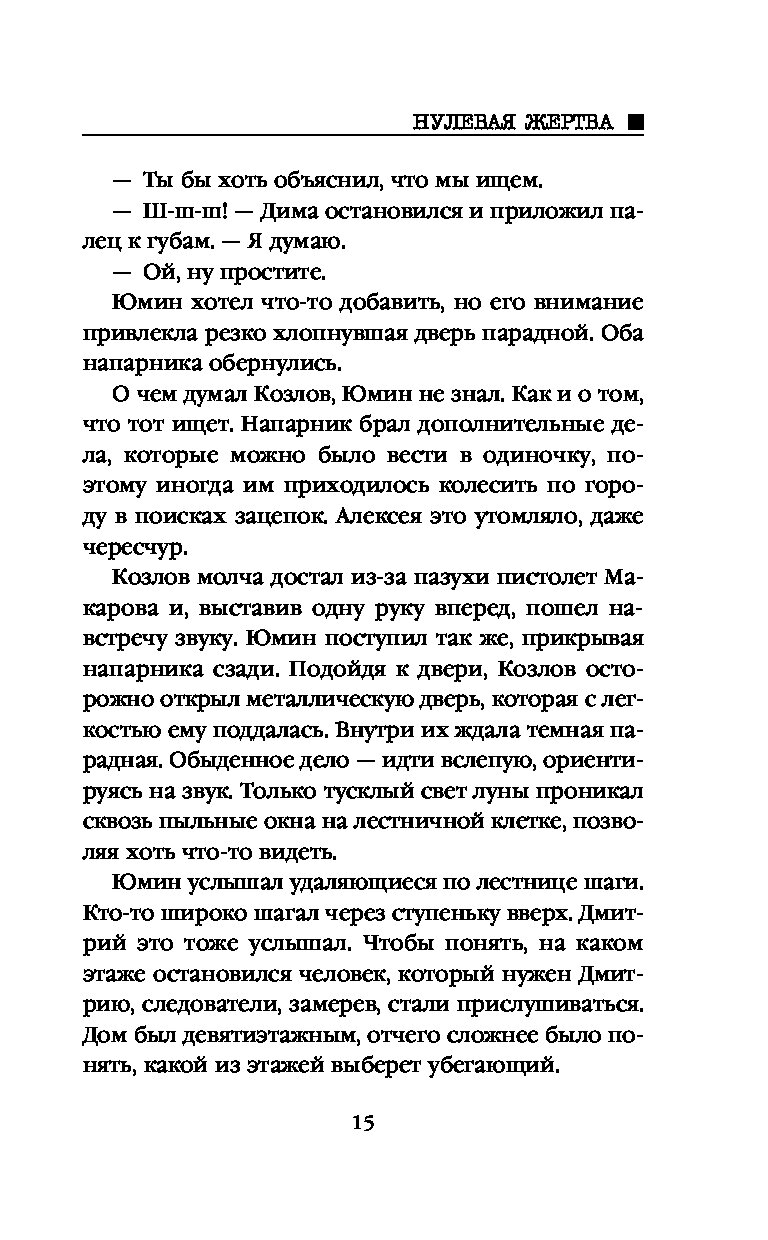 НУЛЕВАЯ ЖЕРТВА ■

— Ты бы хоть объяснил, что мы ищем.

— Ш-ш-ш! — Дима остановился и приложил палец к губам. — Я думаю.

— Ой, ну простите.

Юмин хотел что-то добавить, но его внимание привлекла резко хлопнувшая дверь парадной. Оба напарника обернулись.

О чем думал Козлов, Юмин не знал. Как и о том, что тот ищет. Напарник брал дополнительные дела, которые можно было вести в одиночку, поэтому иногда им приходилось колесить по городу в поисках зацепок. Алексея это утомляло, даже чересчур.

Козлов молча достал из-за пазухи пистолет Макарова и, выставив одну руку вперед, пошел навстречу звуку. Юмин поступил так же, прикрывая напарника сзади. Подойдя к двери, Козлов осторожно открыл металлическую дверь, которая с легкостью ему поддалась. Внутри их ждала темная парадная. Обыденное дело — идти вслепую, ориентируясь на звук. Только тусклый свет луны проникал сквозь пыльные окна на лестничной клетке, позволяя хоть что-то видеть.

Юмин услышал удаляющиеся по лестнице шаги. Кто-то широко шагал через ступеньку вверх. Дмитрий это тоже услышал. Чтобы понять, на каком этаже остановился человек, который нужен Дмитрию, следователи, замерев, стали прислушиваться. Дом был девятиэтажным, отчего сложнее было понять, какой из этажей выберет убегающий.

15